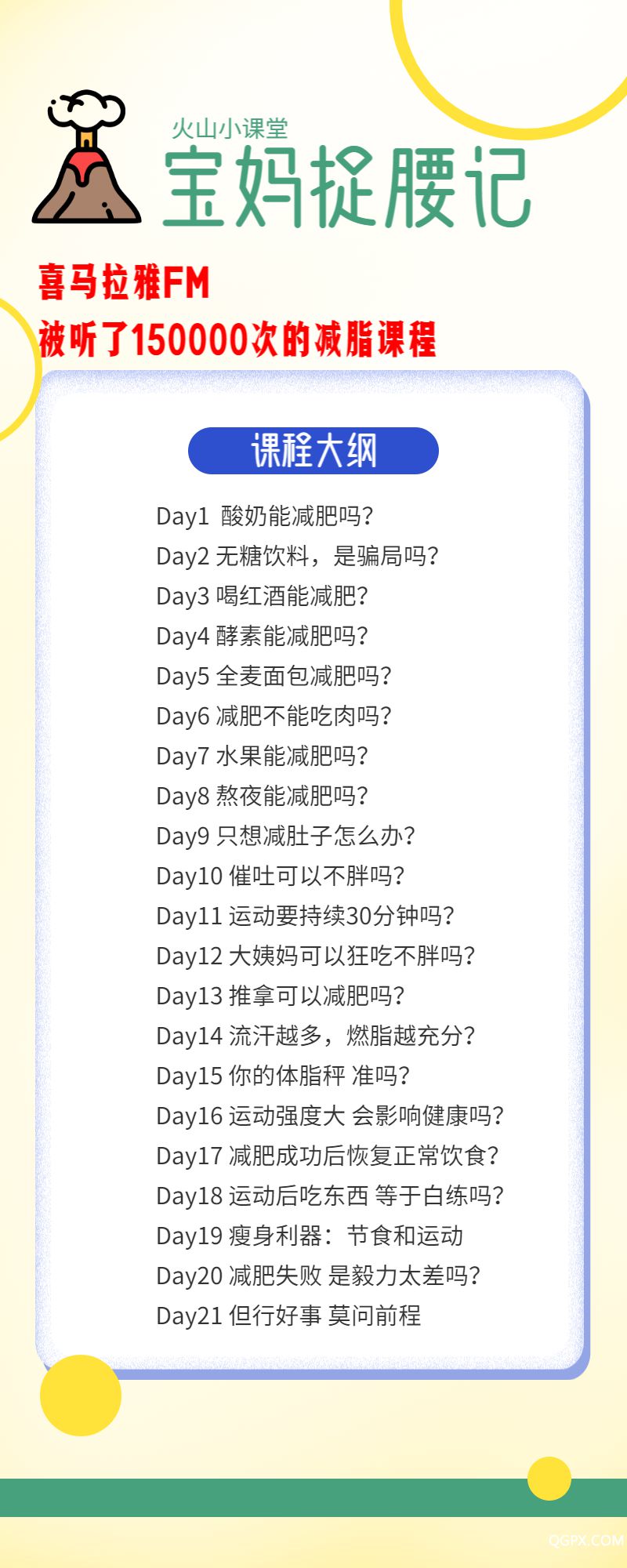 火山小课堂
宝妈捉腰记

喜马拉雅FM
被听了150000次的减脂课程

课程大纲

Day1 酸奶能减肥吗?
Day2 无糖饮料，是骗局吗?
Day3 喝红酒能减肥?
Day4 酵素能减肥吗?
Day5 全麦面包减肥吗?
Day6 减肥不能吃肉吗?
Day7 水果能减肥吗?
Day8 熬夜能减肥吗?
Day9 只想减肚子怎么办?
Day10 催吐可以不胖吗?
Day11 运动要持续30分钟吗?
Day12 大姨妈可以狂吃不胖吗?
Day13 推拿可以减肥吗?
Day14 流汗越多，燃脂越充分?
Day15 你的体脂秤 准吗?
Day16 运动强度大 会影响健康吗?
Day17 减肥成功后恢复正常饮食?
Day18 运动后吃东西 等于白练吗?
Day19 瘦身利器：节食和运动
Day20 减肥失败 是毅力太差吗?
Day21 但行好事 莫问前程

QGFX.COM